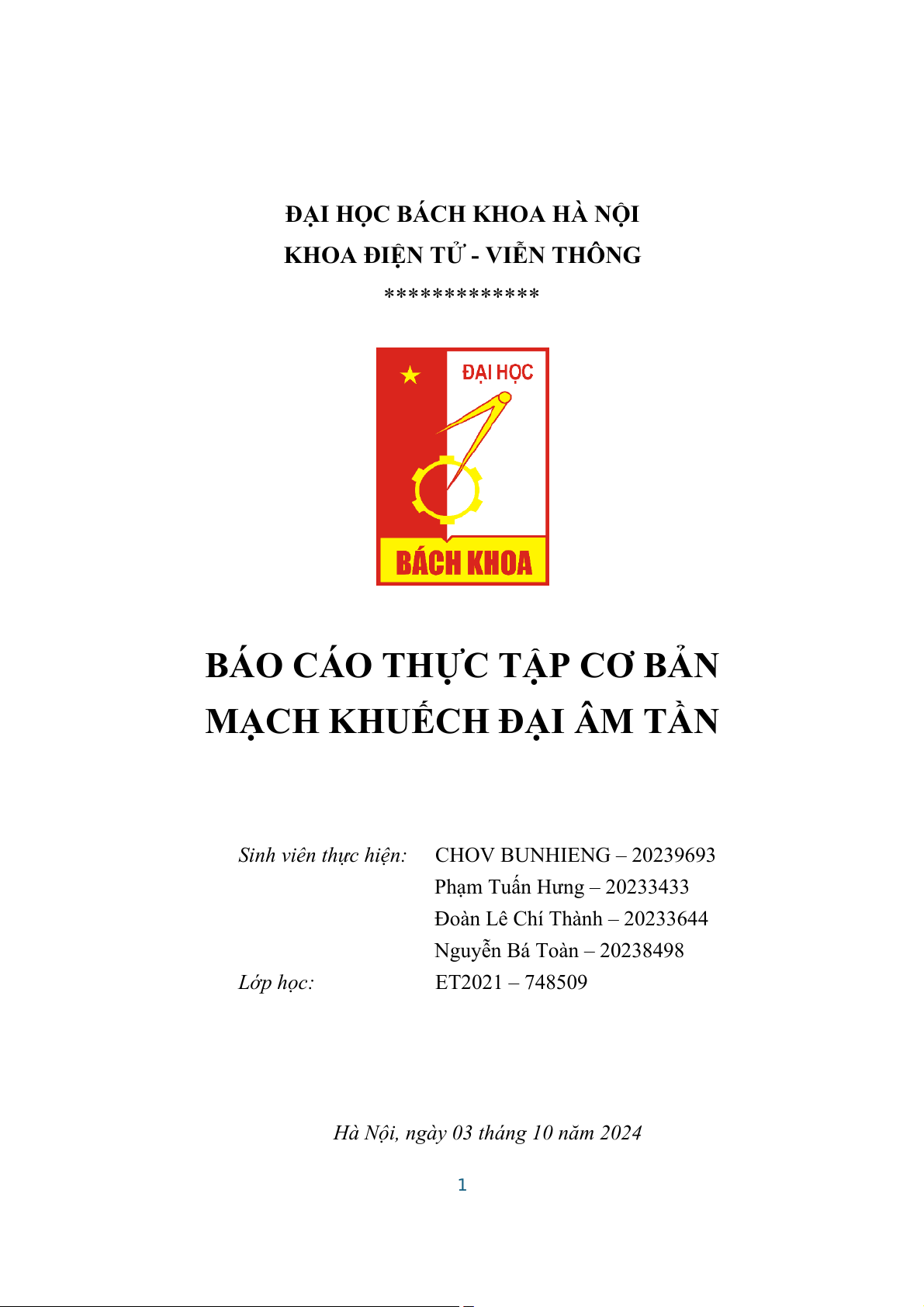 ĐẠI HỌC BÁCH KHOA HÀ NỘI
KHOA ĐIỆN TỬ - VIỄN THÔNG
*************

ĐẠI HỌC

BÁCH KHOA

BÁO CÁO THỰC TẬP CƠ BẢN
MẠCH KHUẾCH ĐẠI ÂM TẦN

Sinh viên thực hiện: CHOV BUNHIENG – 20239693
Phạm Tuấn Hưng – 20233433
Đoàn Lê Chí Thành – 20233644
Nguyễn Bá Toàn – 20238498
Lớp học: ET2021 – 748509

Hà Nội, ngày 03 tháng 10 năm 2024

1